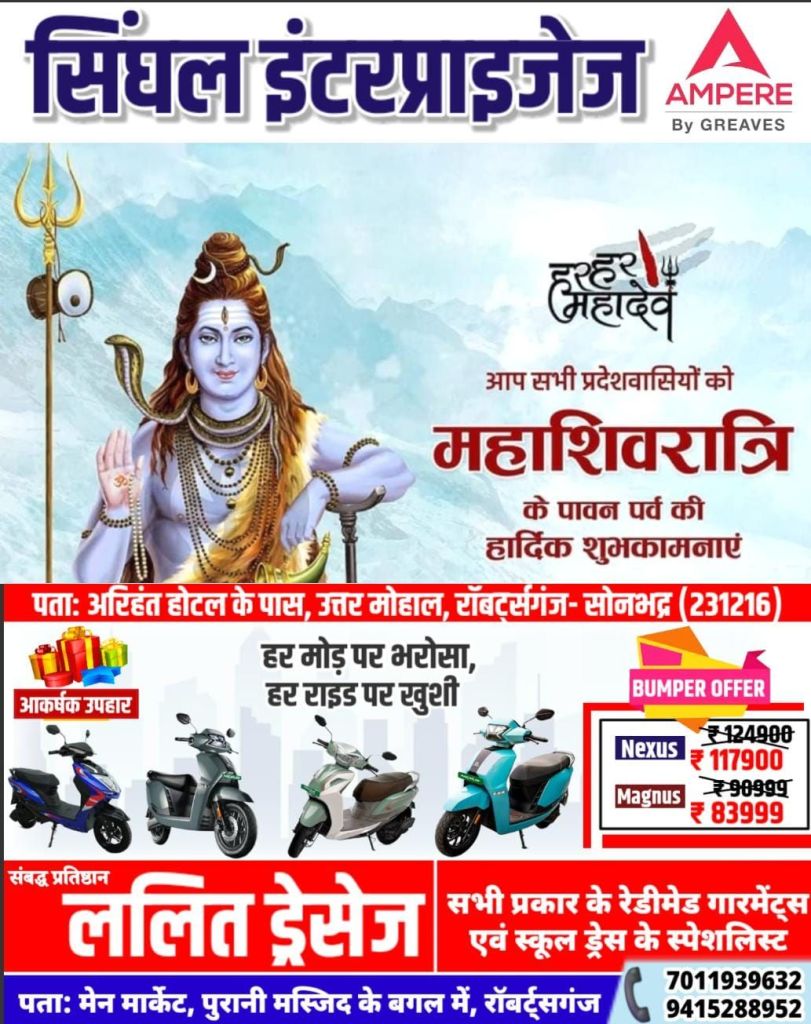 सिंघल इंटरप्राइजेज

AMPERE
By GREAVES

हर हर महादेव

आप सभी प्रदेशवासियों को

महाशिवरात्रि

के पावन पर्व की हार्दिक शुभकामनाएं

पता: अरिहंत होटल के पास, उत्तर मोहाल, रॉबर्ट्सगंज- सोनभद्र (231216)

आकर्षक उपहार

हर मोड़ पर भरोसा,
हर राइड पर खुशी

BUMPER OFFER

Nexus ₹ 124900 ₹ 117900
Magnus ₹ 90999 ₹ 83999

संबद्ध प्रतिष्ठान

ललित ड्रेसेज

सभी प्रकार के रेडीमेड गारमेंट्स एवं स्कूल ड्रेस के स्पेशलिस्ट

पता: मेन मार्केट, पुरानी मस्जिद के बगल में, रॉबर्ट्सगंज

7011939632
9415288952